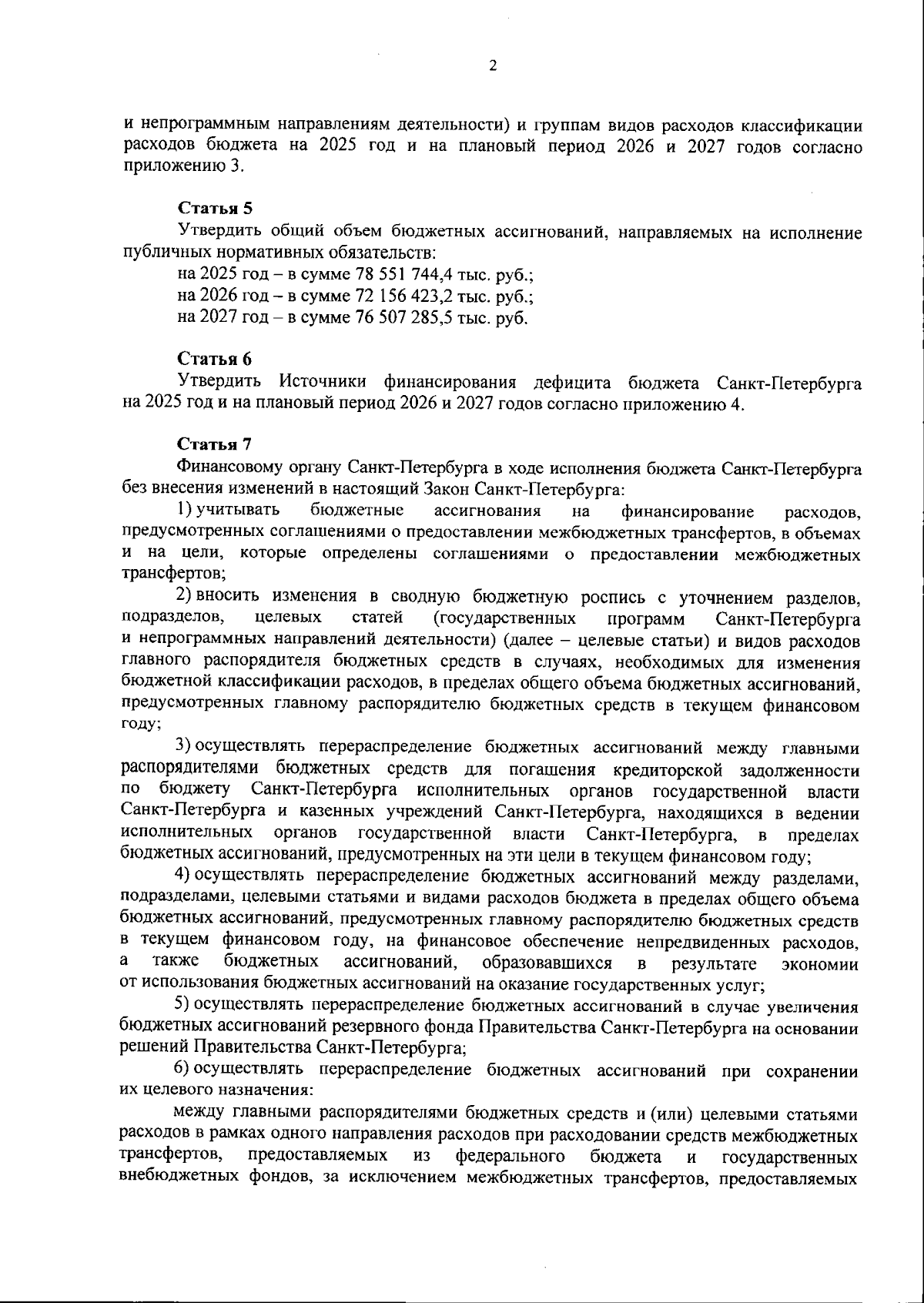 2

и непрограммным направлениям деятельности) и группам видов расходов классификации расходов бюджета на 2025 год и на плановый период 2026 и 2027 годов согласно приложению 3.

Статья 5
Утвердить общий объем бюджетных ассигнований, направляемых на исполнение публичных нормативных обязательств:
на 2025 год – в сумме 78 551 744,4 тыс. руб.;
на 2026 год – в сумме 72 156 423,2 тыс. руб.;
на 2027 год – в сумме 76 507 285,5 тыс. руб.

Статья 6
Утвердить Источники финансирования дефицита бюджета Санкт-Петербурга на 2025 год и на плановый период 2026 и 2027 годов согласно приложению 4.

Статья 7
Финансовому органу Санкт-Петербурга в ходе исполнения бюджета Санкт-Петербурга без внесения изменений в настоящий Закон Санкт-Петербурга:
1) учитывать бюджетные ассигнования на финансирование расходов, предусмотренных соглашениями о предоставлении межбюджетных трансфертов, в объемах и на цели, которые определены соглашениями о предоставлении межбюджетных трансфертов;
2) вносить изменения в сводную бюджетную роспись с уточнением разделов, подразделов, целевых статей (государственных программ Санкт-Петербурга и непрограммных направлений деятельности) (далее – целевые статьи) и видов расходов главного распорядителя бюджетных средств в случаях, необходимых для изменения бюджетной классификации расходов, в пределах общего объема бюджетных ассигнований, предусмотренных главному распорядителю бюджетных средств в текущем финансовом году;
3) осуществлять перераспределение бюджетных ассигнований между главными распорядителями бюджетных средств для погашения кредиторской задолженности по бюджету Санкт-Петербурга исполнительных органов государственной власти Санкт-Петербурга и казенных учреждений Санкт-Петербурга, находящихся в ведении исполнительных органов государственной власти Санкт-Петербурга, в пределах бюджетных ассигнований, предусмотренных на эти цели в текущем финансовом году;
4) осуществлять перераспределение бюджетных ассигнований между разделами, подразделами, целевыми статьями и видами расходов бюджета в пределах общего объема бюджетных ассигнований, предусмотренных главному распорядителю бюджетных средств в текущем финансовом году, на финансовое обеспечение непредвиденных расходов, а также бюджетных ассигнований, образовавшихся в результате экономии от использования бюджетных ассигнований на оказание государственных услуг;
5) осуществлять перераспределение бюджетных ассигнований в случае увеличения бюджетных ассигнований резервного фонда Правительства Санкт-Петербурга на основании решений Правительства Санкт-Петербурга;
6) осуществлять перераспределение бюджетных ассигнований при сохранении их целевого назначения:
между главными распорядителями бюджетных средств и (или) целевыми статьями расходов в рамках одного направления расходов при расходовании средств межбюджетных трансфертов, предоставляемых из федерального бюджета и государственных внебюджетных фондов, за исключением межбюджетных трансфертов, предоставляемых